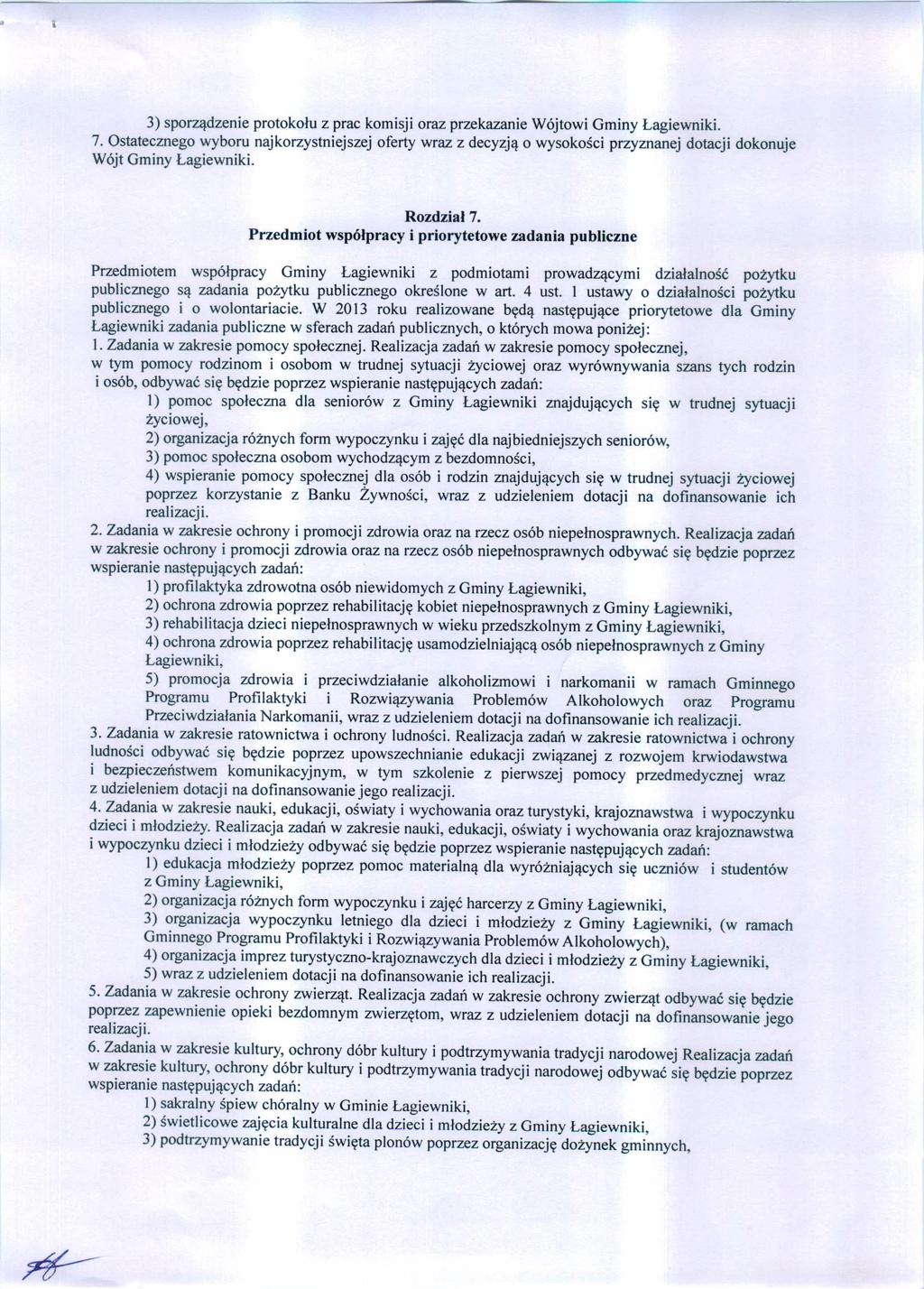 3) sporządzenie protokołu z prac komisji oraz przekazanie Wójtowi Gminy Łagiewniki.
7. Ostatecznego wyboru najkorzystniejszej oferty wraz z decyzją o wysokości przyznanej dotacji dokonuje Wójt Gminy Łagiewniki.

Rozdział 7.
Przedmiot współpracy i priorytetowe zadania publiczne

Przedmiotem współpracy Gminy Łagiewniki z podmiotami prowadzącymi działalność pożytku publicznego są zadania pożytku publicznego określone w art. 4 ust. 1 ustawy o działalności pożytku publicznego i o wolontariacie. W 2013 roku realizowane będą następujące priorytetowe dla Gminy Łagiewniki zadania publiczne w sferach zadań publicznych, o których mowa poniżej:
1. Zadania w zakresie pomocy społecznej. Realizacja zadań w zakresie pomocy społecznej, w tym pomocy rodzinom i osobom w trudnej sytuacji życiowej oraz wyrównywania szans tych rodzin i osób, odbywać się będzie poprzez wspieranie następujących zadań:
1) pomoc społeczna dla seniorów z Gminy Łagiewniki znajdujących się w trudnej sytuacji życiowej,
2) organizacja różnych form wypoczynku i zajęć dla najbiedniejszych seniorów,
3) pomoc społeczna osobom wychodzącym z bezdomności,
4) wspieranie pomocy społecznej dla osób i rodzin znajdujących się w trudnej sytuacji życiowej poprzez korzystanie z Banku Żywności, wraz z udzieleniem dotacji na dofinansowanie ich realizacji.
2. Zadania w zakresie ochrony i promocji zdrowia oraz na rzecz osób niepełnosprawnych. Realizacja zadań w zakresie ochrony i promocji zdrowia oraz na rzecz osób niepełnosprawnych odbywać się będzie poprzez wspieranie następujących zadań:
1) profilaktyka zdrowotna osób niewidomych z Gminy Łagiewniki,
2) ochrona zdrowia poprzez rehabilitację kobiet niepełnosprawnych z Gminy Łagiewniki,
3) rehabilitacja dzieci niepełnosprawnych w wieku przedszkolnym z Gminy Łagiewniki,
4) ochrona zdrowia poprzez rehabilitację usamodzielniającą osób niepełnosprawnych z Gminy Łagiewniki,
5) promocja zdrowia i przeciwdziałanie alkoholizmowi i narkomanii w ramach Gminnego Programu Profilaktyki i Rozwiązywania Problemów Alkoholowych oraz Programu Przeciwdziałania Narkomanii, wraz z udzieleniem dotacji na dofinansowanie ich realizacji.
3. Zadania w zakresie ratownictwa i ochrony ludności. Realizacja zadań w zakresie ratownictwa i ochrony ludności odbywać się będzie poprzez upowszechnianie edukacji związanej z rozwojem krwiodawstwa i bezpieczeństwem komunikacyjnym, w tym szkolenie z pierwszej pomocy przedmedycznej wraz z udzieleniem dotacji na dofinansowanie jego realizacji.
4. Zadania w zakresie nauki, edukacji, oświaty i wychowania oraz turystyki, krajoznawstwa i wypoczynku dzieci i młodzieży. Realizacja zadań w zakresie nauki, edukacji, oświaty i wychowania oraz krajoznawstwa i wypoczynku dzieci i młodzieży odbywać się będzie poprzez wspieranie następujących zadań:
1) edukacja młodzieży poprzez pomoc materialną dla wyróżniających się uczniów i studentów z Gminy Łagiewniki,
2) organizacja różnych form wypoczynku i zajęć harcerzy z Gminy Łagiewniki,
3) organizacja wypoczynku letniego dla dzieci i młodzieży z Gminy Łagiewniki, (w ramach Gminnego Programu Profilaktyki i Rozwiązywania Problemów Alkoholowych),
4) organizacja imprez turystyczno-krajoznawczych dla dzieci i młodzieży z Gminy Łagiewniki,
5) wraz z udzieleniem dotacji na dofinansowanie ich realizacji.
5. Zadania w zakresie ochrony zwierząt. Realizacja zadań w zakresie ochrony zwierząt odbywać się będzie poprzez zapewnienie opieki bezdomnym zwierzętom, wraz z udzieleniem dotacji na dofinansowanie jego realizacji.
6. Zadania w zakresie kultury, ochrony dóbr kultury i podtrzymywania tradycji narodowej Realizacja zadań w zakresie kultury, ochrony dóbr kultury i podtrzymywania tradycji narodowej odbywać się będzie poprzez wspieranie następujących zadań:
1) sakralny śpiew chóralny w Gminie Łagiewniki,
2) świetlicowe zajęcia kulturalne dla dzieci i młodzieży z Gminy Łagiewniki,
3) podtrzymywanie tradycji święta plonów poprzez organizację dożynek gminnych,